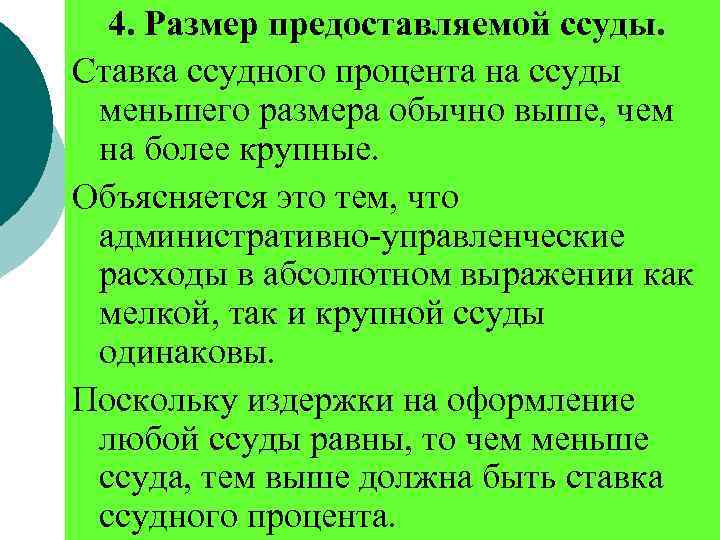 4. Размер предоставляемой ссуды.

Ставка ссудного процента на ссуды меньшего размера обычно выше, чем на более крупные.

Объясняется это тем, что административно-управленческие расходы в абсолютном выражении как мелкой, так и крупной ссуды одинаковы.

Поскольку издержки на оформление любой ссуды равны, то чем меньше ссуда, тем выше должна быть ставка ссудного процента.